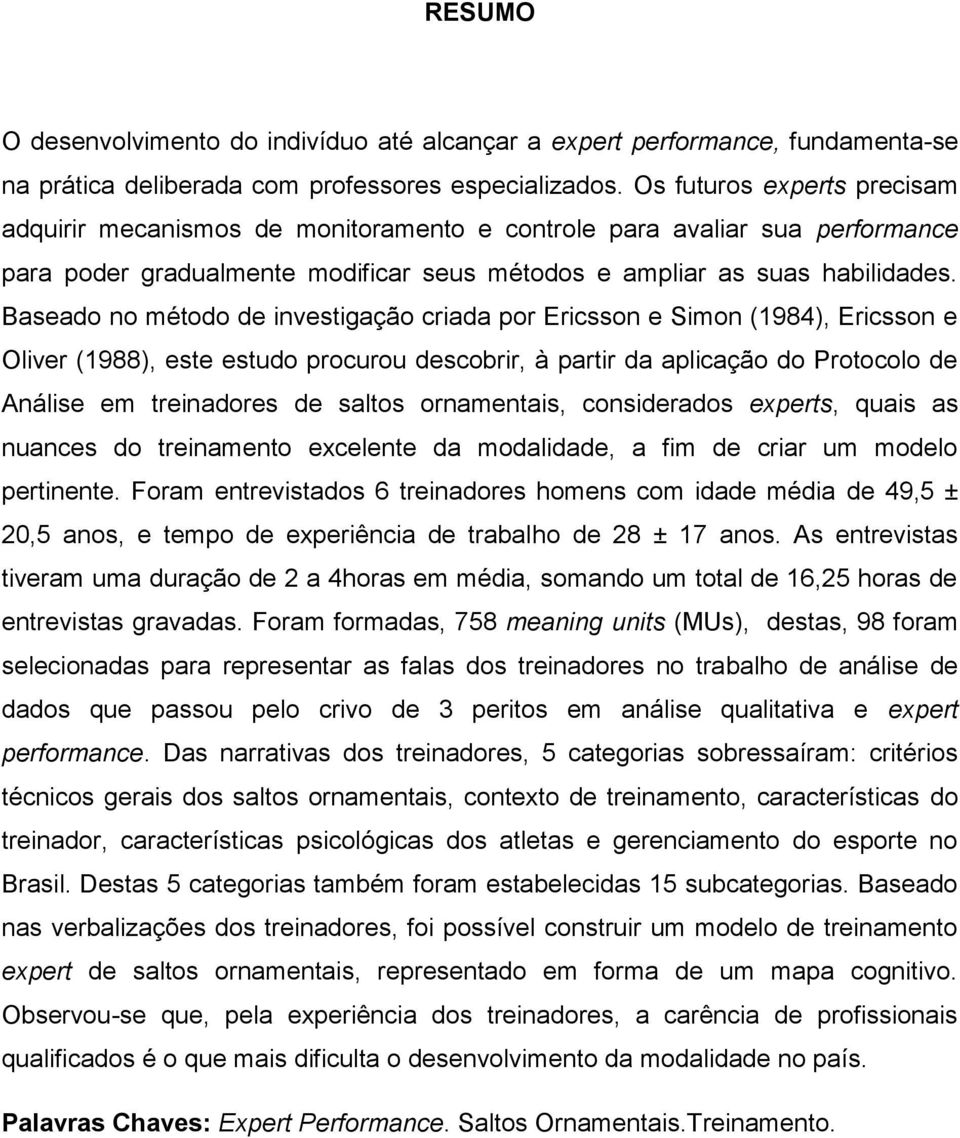 RESUMO

O desenvolvimento do indivíduo até alcançar a expert performance, fundamenta-se na prática deliberada com professores especializados. Os futuros experts precisam adquirir mecanismos de monitoramento e controle para avaliar sua performance para poder gradualmente modificar seus métodos e ampliar as suas habilidades. Baseado no método de investigação criada por Ericsson e Simon (1984), Ericsson e Oliver (1988), este estudo procurou descobrir, à partir da aplicação do Protocolo de Análise em treinadores de saltos ornamentais, considerados experts, quais as nuances do treinamento excelente da modalidade, a fim de criar um modelo pertinente. Foram entrevistados 6 treinadores homens com idade média de 49,5 ± 20,5 anos, e tempo de experiência de trabalho de 28 ± 17 anos. As entrevistas tiveram uma duração de 2 a 4horas em média, somando um total de 16,25 horas de entrevistas gravadas. Foram formadas, 758 meaning units (MUs), destas, 98 foram selecionadas para representar as falas dos treinadores no trabalho de análise de dados que passou pelo crivo de 3 peritos em análise qualitativa e expert performance. Das narrativas dos treinadores, 5 categorias sobressaíram: critérios técnicos gerais dos saltos ornamentais, contexto de treinamento, características do treinador, características psicológicas dos atletas e gerenciamento do esporte no Brasil. Destas 5 categorias também foram estabelecidas 15 subcategorias. Baseado nas verbalizações dos treinadores, foi possível construir um modelo de treinamento expert de saltos ornamentais, representado em forma de um mapa cognitivo. Observou-se que, pela experiência dos treinadores, a carência de profissionais qualificados é o que mais dificulta o desenvolvimento da modalidade no país.

Palavras Chaves: Expert Performance. Saltos Ornamentais.Treinamento.